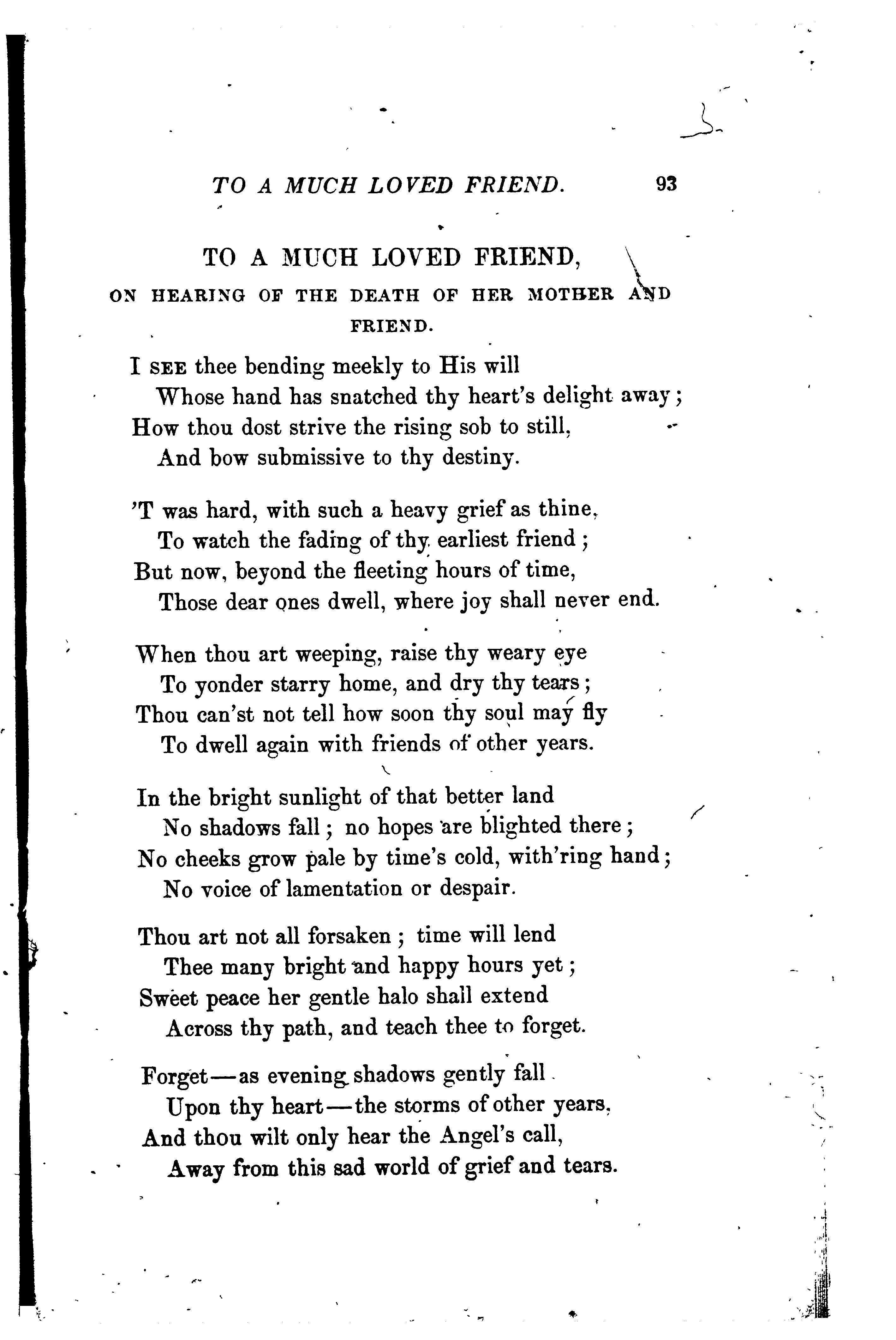 TO A MUCH LOVED FRIEND. 93

TO A MUCH LOVED FRIEND,
ON HEARING OF THE DEATH OF HER MOTHER AND FRIEND.

I SEE thee bending meekly to His will
Whose hand has snatched thy heart's delight away;
How thou dost strive the rising sob to still,
And bow submissive to thy destiny.

'T was hard, with such a heavy grief as thine,
To watch the fading of thy earliest friend;
But now, beyond the fleeting hours of time,
Those dear ones dwell, where joy shall never end.

When thou art weeping, raise thy weary eye
To yonder starry home, and dry thy tears;
Thou can'st not tell how soon thy soul may fly
To dwell again with friends of other years.

In the bright sunlight of that better land
No shadows fall; no hopes are blighted there;
No cheeks grow pale by time's cold, with'ring hand;
No voice of lamentation or despair.

Thou art not all forsaken; time will lend
Thee many bright and happy hours yet;
Sweet peace her gentle halo shall extend
Across thy path, and teach thee to forget.

Forget—as evening shadows gently fall
Upon thy heart—the storms of other years,
And thou wilt only hear the Angel's call,
Away from this sad world of grief and tears.